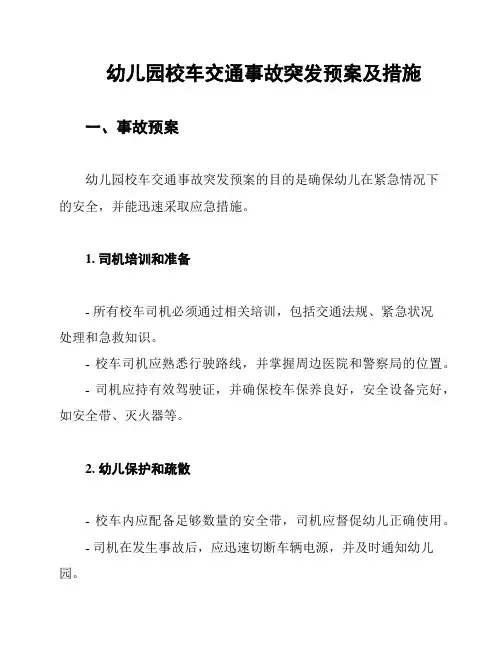 幼儿园校车交通事故突发预案及措施

一、事故预案

幼儿园校车交通事故突发预案的目的是确保幼儿在紧急情况下的安全，并能迅速采取应急措施。

1. 司机培训和准备

- 所有校车司机必须通过相关培训，包括交通法规、紧急状况处理和急救知识。
- 校车司机应熟悉行驶路线，并掌握周边医院和警察局的位置。
- 司机应持有效驾驶证，并确保校车保养良好，安全设备完好，如安全带、灭火器等。

2. 幼儿保护和疏散

- 校车内应配备足够数量的安全带，司机应督促幼儿正确使用。
- 司机在发生事故后，应迅速切断车辆电源，并及时通知幼儿园。